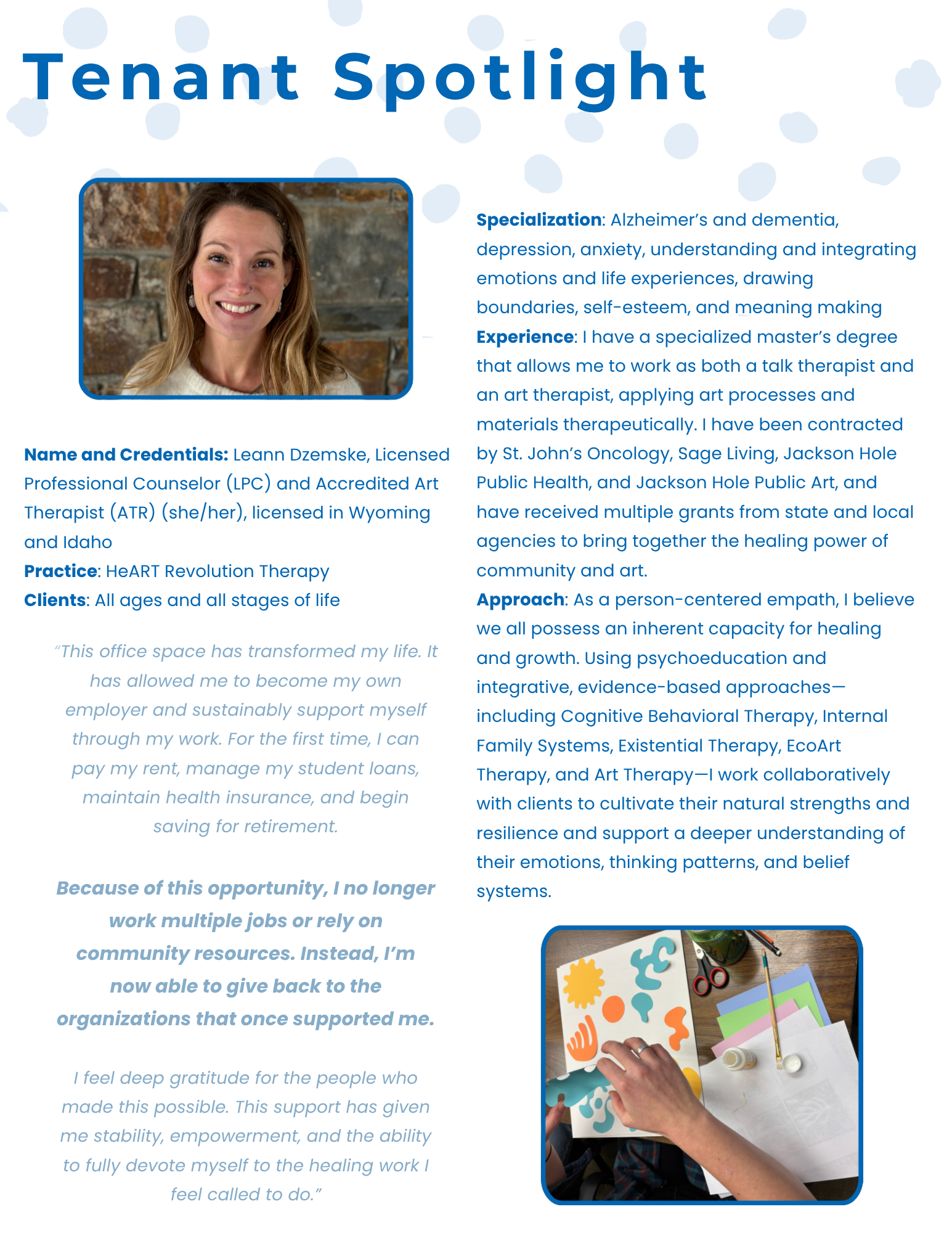 Tenant Spotlight

Name and Credentials: Leann Dzemske, Licensed Professional Counselor (LPC) and Accredited Art Therapist (ATR) (she/her), licensed in Wyoming and Idaho
Practice: HeART Revolution Therapy
Clients: All ages and all stages of life

"This office space has transformed my life. It has allowed me to become my own employer and sustainably support myself through my work. For the first time, I can pay my rent, manage my student loans, maintain health insurance, and begin saving for retirement.

Because of this opportunity, I no longer work multiple jobs or rely on community resources. Instead, I'm now able to give back to the organizations that once supported me.

I feel deep gratitude for the people who made this possible. This support has given me stability, empowerment, and the ability to fully devote myself to the healing work I feel called to do."

Specialization: Alzheimer's and dementia, depression, anxiety, understanding and integrating emotions and life experiences, drawing boundaries, self-esteem, and meaning making
Experience: I have a specialized master's degree that allows me to work as both a talk therapist and an art therapist, applying art processes and materials therapeutically. I have been contracted by St. John's Oncology, Sage Living, Jackson Hole Public Health, and Jackson Hole Public Art, and have received multiple grants from state and local agencies to bring together the healing power of community and art.
Approach: As a person-centered empath, I believe we all possess an inherent capacity for healing and growth. Using psychoeducation and integrative, evidence-based approaches—including Cognitive Behavioral Therapy, Internal Family Systems, Existential Therapy, EcoArt Therapy, and Art Therapy—I work collaboratively with clients to cultivate their natural strengths and resilience and support a deeper understanding of their emotions, thinking patterns, and belief systems.